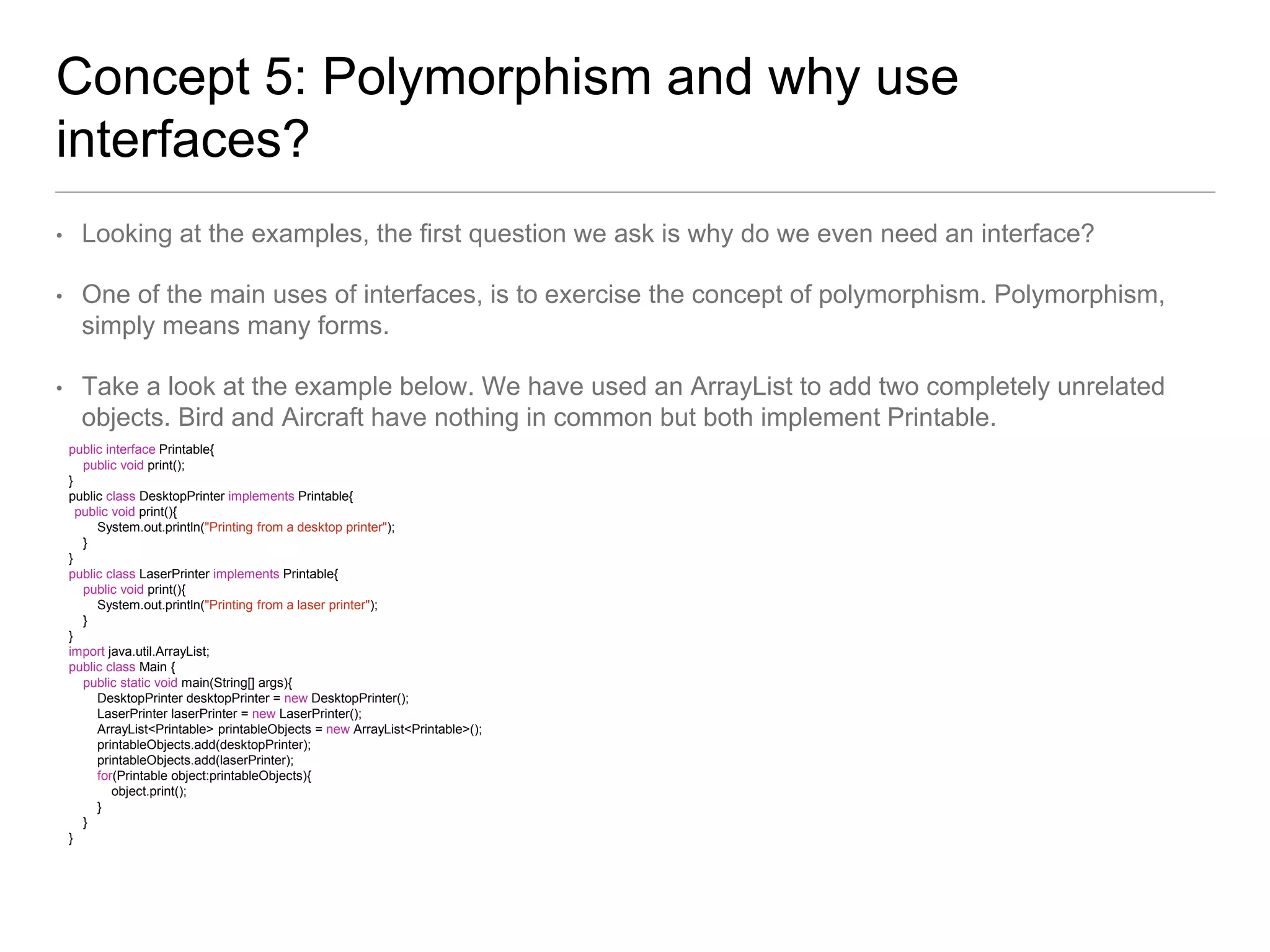 Concept 5: Polymorphism and why use interfaces?

• Looking at the examples, the first question we ask is why do we even need an interface?

• One of the main uses of interfaces, is to exercise the concept of polymorphism. Polymorphism, simply means many forms.

• Take a look at the example below. We have used an ArrayList to add two completely unrelated objects. Bird and Aircraft have nothing in common but both implement Printable.

public interface Printable{
    public void print();
}
public class DesktopPrinter implements Printable{
  public void print(){
        System.out.println("Printing from a desktop printer");
    }
}
public class LaserPrinter implements Printable{
    public void print(){
        System.out.println("Printing from a laser printer");
    }
}
import java.util.ArrayList;
public class Main {
    public static void main(String[] args){
        DesktopPrinter desktopPrinter = new DesktopPrinter();
        LaserPrinter laserPrinter = new LaserPrinter();
        ArrayList<Printable> printableObjects = new ArrayList<Printable>();
        printableObjects.add(desktopPrinter);
        printableObjects.add(laserPrinter);
        for(Printable object:printableObjects){
            object.print();
        }
    }
}